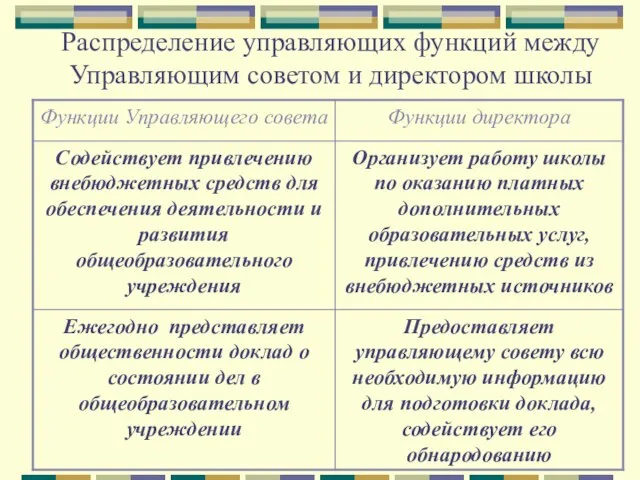 Распределение управляющих функций между Управляющим советом и директором школы

| Функции Управляющего совета | Функции директора |
|---|---|
| Содействует привлечению внебюджетных средств для обеспечения деятельности и развития общеобразовательного учреждения | Организует работу школы по оказанию платных дополнительных образовательных услуг, привлечению средств из внебюджетных источников |
| Ежегодно представляет общественности доклад о состоянии дел в общеобразовательном учреждении | Предоставляет управляющему совету всю необходимую информацию для подготовки доклада, содействует его обнародованию |